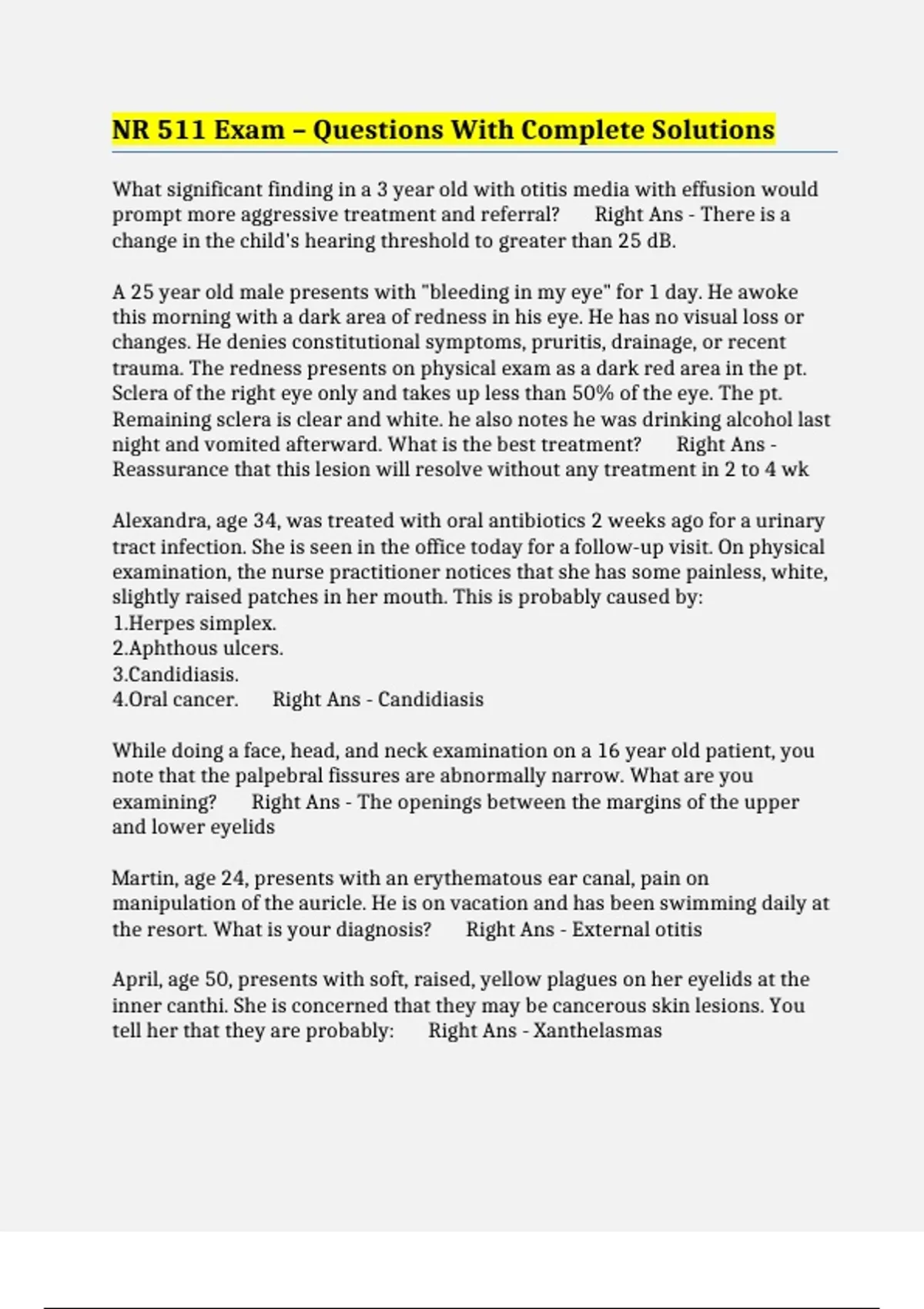 NR 511 Exam – Questions With Complete Solutions

What significant finding in a 3 year old with otitis media with effusion would prompt more aggressive treatment and referral? Right Ans - There is a change in the child's hearing threshold to greater than 25 dB.

A 25 year old male presents with "bleeding in my eye" for 1 day. He awoke this morning with a dark area of redness in his eye. He has no visual loss or changes. He denies constitutional symptoms, pruritis, drainage, or recent trauma. The redness presents on physical exam as a dark red area in the pt. Sclera of the right eye only and takes up less than 50% of the eye. The pt. Remaining sclera is clear and white. he also notes he was drinking alcohol last night and vomited afterward. What is the best treatment? Right Ans - Reassurance that this lesion will resolve without any treatment in 2 to 4 wk

Alexandra, age 34, was treated with oral antibiotics 2 weeks ago for a urinary tract infection. She is seen in the office today for a follow-up visit. On physical examination, the nurse practitioner notices that she has some painless, white, slightly raised patches in her mouth. This is probably caused by:
1.Herpes simplex.
2.Aphthous ulcers.
3.Candidiasis.
4.Oral cancer. Right Ans - Candidiasis

While doing a face, head, and neck examination on a 16 year old patient, you note that the palpebral fissures are abnormally narrow. What are you examining? Right Ans - The openings between the margins of the upper and lower eyelids

Martin, age 24, presents with an erythematous ear canal, pain on manipulation of the auricle. He is on vacation and has been swimming daily at the resort. What is your diagnosis? Right Ans - External otitis

April, age 50, presents with soft, raised, yellow plagues on her eyelids at the inner canthi. She is concerned that they may be cancerous skin lesions. You tell her that they are probably: Right Ans - Xanthelasmas